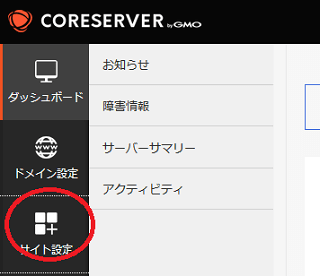 CORESERVER by GMO

ダッシュボード

www

ドメイン設定

サイト設定

お知らせ

障害情報

サーバーサマリー

アクティビティ